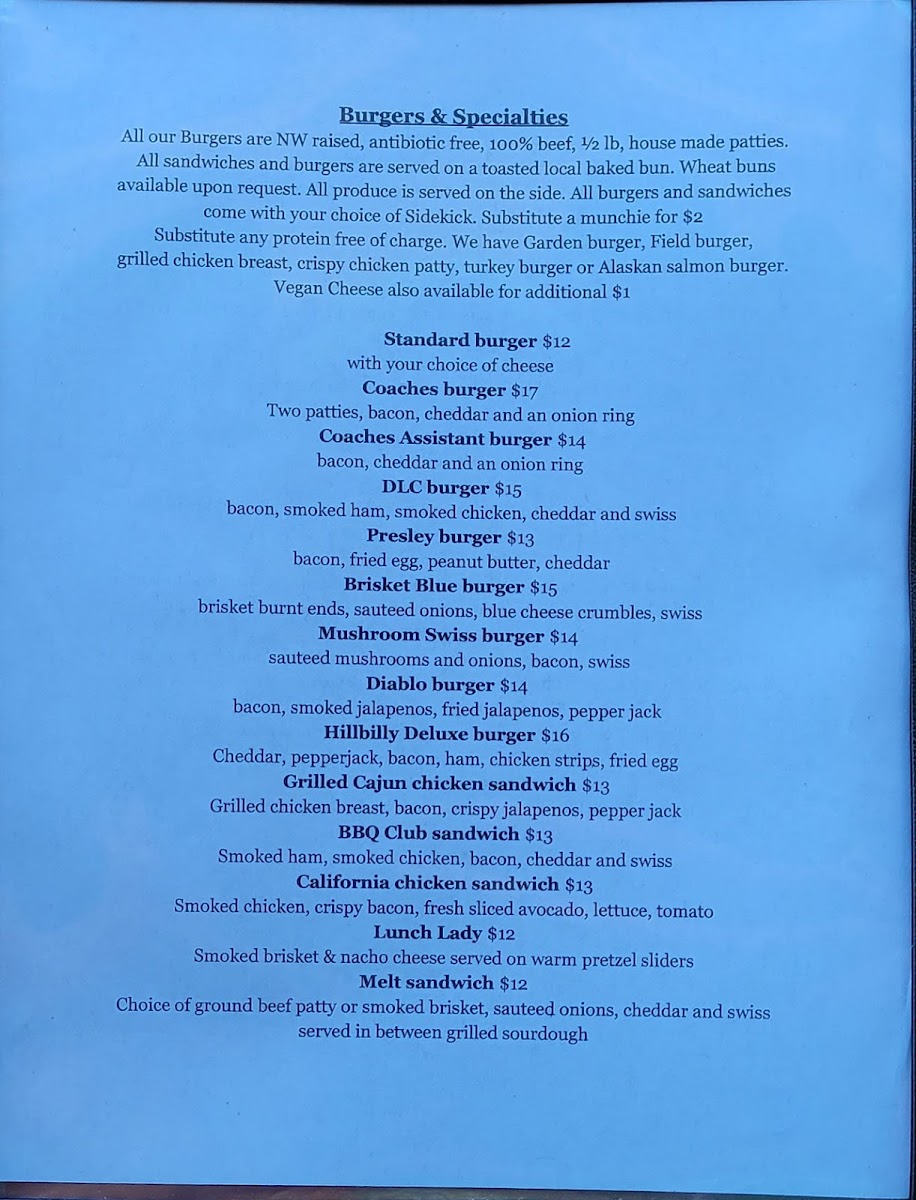 Burgers & Specialties

All our Burgers are NW raised, antibiotic free, 100% beef, ½ lb, house made patties. All sandwiches and burgers are served on a toasted local baked bun. Wheat buns available upon request. All produce is served on the side. All burgers and sandwiches come with your choice of Sidekick. Substitute a munchie for $2 Substitute any protein free of charge. We have Garden burger, Field burger, grilled chicken breast, crispy chicken patty, turkey burger or Alaskan salmon burger. Vegan Cheese also available for additional $1

Standard burger $12
with your choice of cheese
Coaches burger $17
Two patties, bacon, cheddar and an onion ring
Coaches Assistant burger $14
bacon, cheddar and an onion ring
DLC burger $15
bacon, smoked ham, smoked chicken, cheddar and swiss
Presley burger $13
bacon, fried egg, peanut butter, cheddar
Brisket Blue burger $15
brisket burnt ends, sauteed onions, blue cheese crumbles, swiss
Mushroom Swiss burger $14
sauteed mushrooms and onions, bacon, swiss
Diablo burger $14
bacon, smoked jalapenos, fried jalapenos, pepper jack
Hillbilly Deluxe burger $16
Cheddar, pepperjack, bacon, ham, chicken strips, fried egg
Grilled Cajun chicken sandwich $13
Grilled chicken breast, bacon, crispy jalapenos, pepper jack
BBQ Club sandwich $13
Smoked ham, smoked chicken, bacon, cheddar and swiss
California chicken sandwich $13
Smoked chicken, crispy bacon, fresh sliced avocado, lettuce, tomato
Lunch Lady $12
Smoked brisket & nacho cheese served on warm pretzel sliders
Melt sandwich $12
Choice of ground beef patty or smoked brisket, sauteed onions, cheddar and swiss served in between grilled sourdough